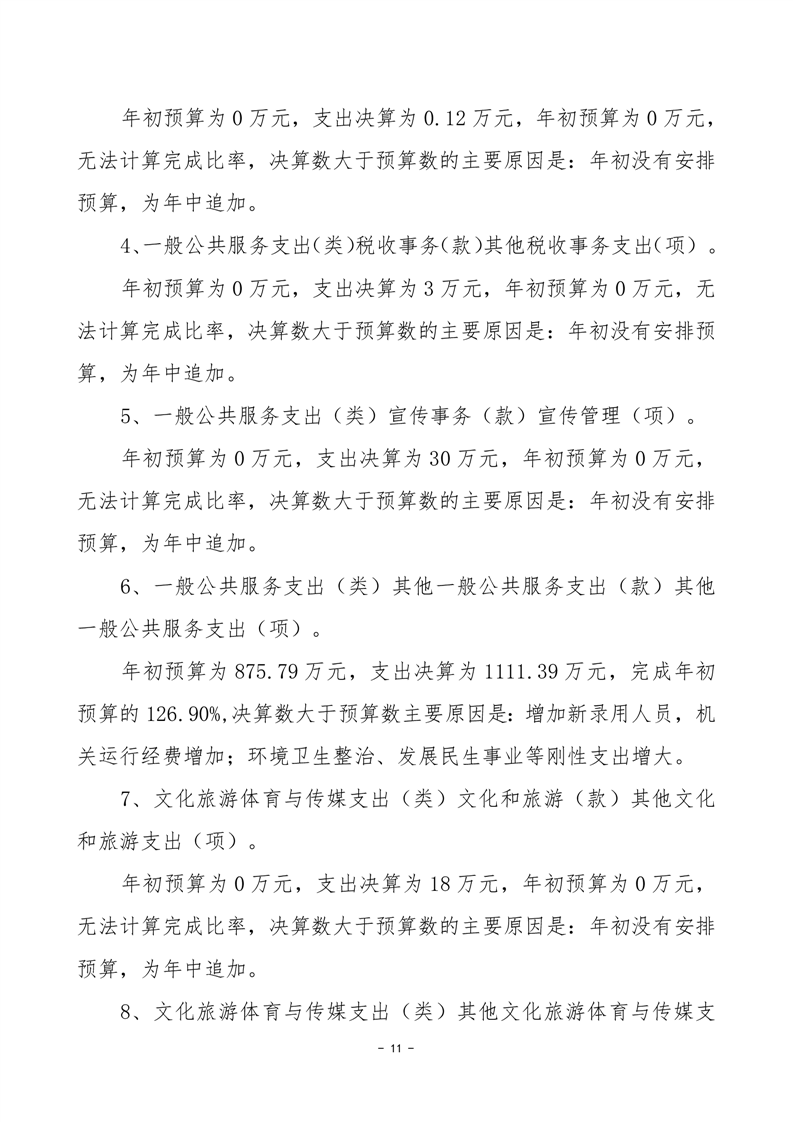 年初预算为 0 万元，支出决算为 0.12 万元，年初预算为 0 万元，无法计算完成比率，决算数大于预算数的主要原因是：年初没有安排预算，为年中追加。

4、一般公共服务支出(类)税收事务(款)其他税收事务支出(项)。

年初预算为 0 万元，支出决算为 3 万元，年初预算为 0 万元，无法计算完成比率，决算数大于预算数的主要原因是：年初没有安排预算，为年中追加。

5、一般公共服务支出（类）宣传事务（款）宣传管理（项）。

年初预算为 0 万元，支出决算为 30 万元，年初预算为 0 万元，无法计算完成比率，决算数大于预算数的主要原因是：年初没有安排预算，为年中追加。

6、一般公共服务支出（类）其他一般公共服务支出（款）其他一般公共服务支出（项）。

年初预算为 875.79 万元，支出决算为 1111.39 万元，完成年初预算的 126.90%,决算数大于预算数主要原因是：增加新录用人员，机关运行经费增加；环境卫生整治、发展民生事业等刚性支出增大。

7、文化旅游体育与传媒支出（类）文化和旅游（款）其他文化和旅游支出（项）。

年初预算为 0 万元，支出决算为 18 万元，年初预算为 0 万元，无法计算完成比率，决算数大于预算数的主要原因是：年初没有安排预算，为年中追加。

8、文化旅游体育与传媒支出（类）其他文化旅游体育与传媒支

- 11 -